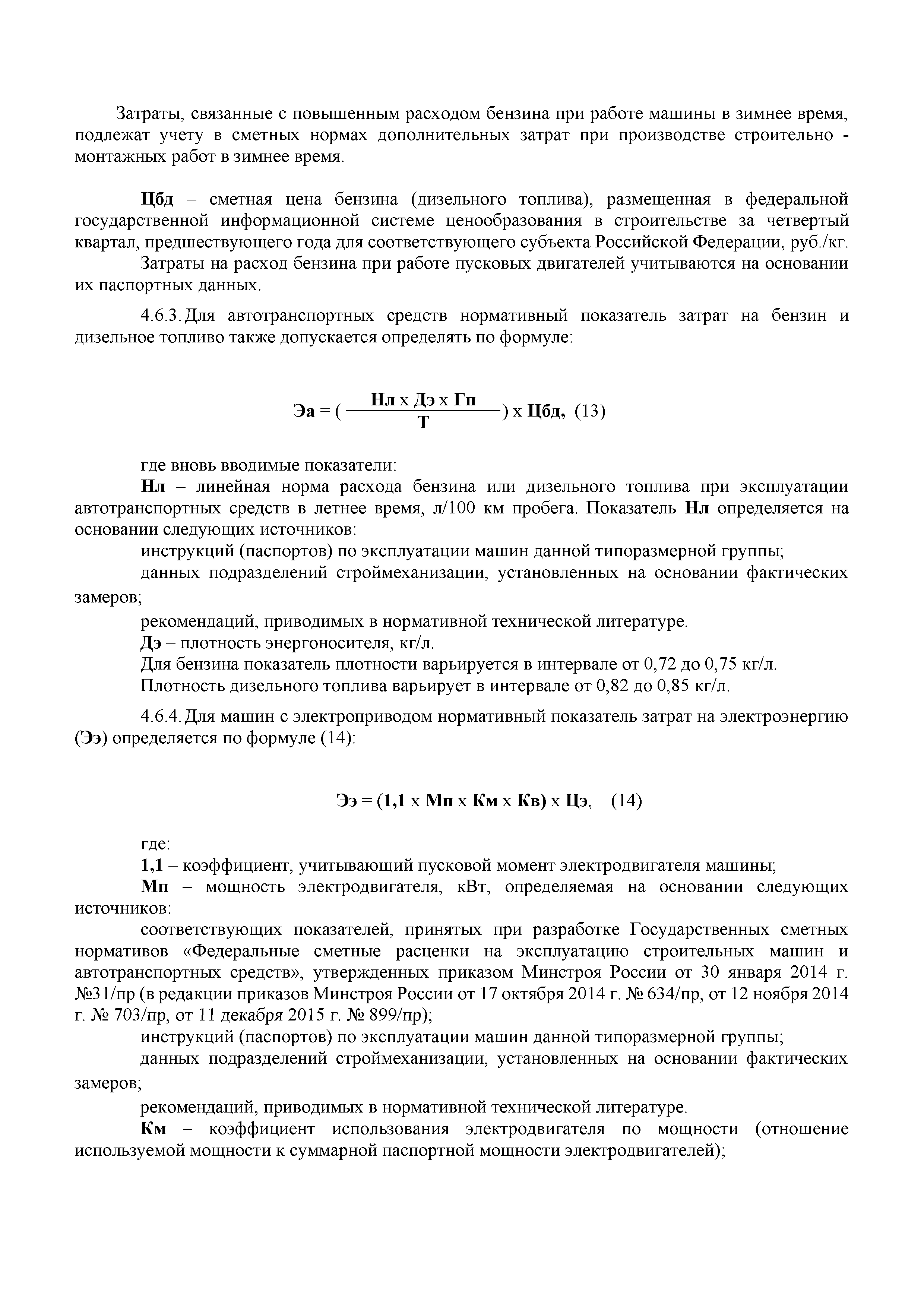 Затраты, связанные с повышенным расходом бензина при работе машины в зимнее время, подлежат учету в сметных нормах дополнительных затрат при производстве строительно - монтажных работ в зимнее время.

Цбд – сметная цена бензина (дизельного топлива), размещенная в федеральной государственной информационной системе ценообразования в строительстве за четвертый квартал, предшествующего года для соответствующего субъекта Российской Федерации, руб./кг.

Затраты на расход бензина при работе пусковых двигателей учитываются на основании их паспортных данных.

4.6.3. Для автотранспортных средств нормативный показатель затрат на бензин и дизельное топливо также допускается определять по формуле:

$Эа = (\frac{Нл \times Дэ \times Гп}{Т}) \times Цбд,$ (13)

где вновь вводимые показатели:

Нл – линейная норма расхода бензина или дизельного топлива при эксплуатации автотранспортных средств в летнее время, л/100 км пробега. Показатель Нл определяется на основании следующих источников:

инструкций (паспортов) по эксплуатации машин данной типоразмерной группы;

данных подразделений строймеханизации, установленных на основании фактических замеров;

рекомендаций, приводимых в нормативной технической литературе.

Дэ – плотность энергоносителя, кг/л.

Для бензина показатель плотности варьируется в интервале от 0,72 до 0,75 кг/л.

Плотность дизельного топлива варьирует в интервале от 0,82 до 0,85 кг/л.

4.6.4. Для машин с электроприводом нормативный показатель затрат на электроэнергию (Ээ) определяется по формуле (14):

$Ээ = (1,1 \times Мп \times Км \times Кв) \times Цэ,$ (14)

где:

1,1 – коэффициент, учитывающий пусковой момент электродвигателя машины;

Мп – мощность электродвигателя, кВт, определяемая на основании следующих источников:

соответствующих показателей, принятых при разработке Государственных сметных нормативов «Федеральные сметные расценки на эксплуатацию строительных машин и автотранспортных средств», утвержденных приказом Минстроя России от 30 января 2014 г. №31/пр (в редакции приказов Минстроя России от 17 октября 2014 г. № 634/пр, от 12 ноября 2014 г. № 703/пр, от 11 декабря 2015 г. № 899/пр);

инструкций (паспортов) по эксплуатации машин данной типоразмерной группы;

данных подразделений строймеханизации, установленных на основании фактических замеров;

рекомендаций, приводимых в нормативной технической литературе.

Км – коэффициент использования электродвигателя по мощности (отношение используемой мощности к суммарной паспортной мощности электродвигателей);